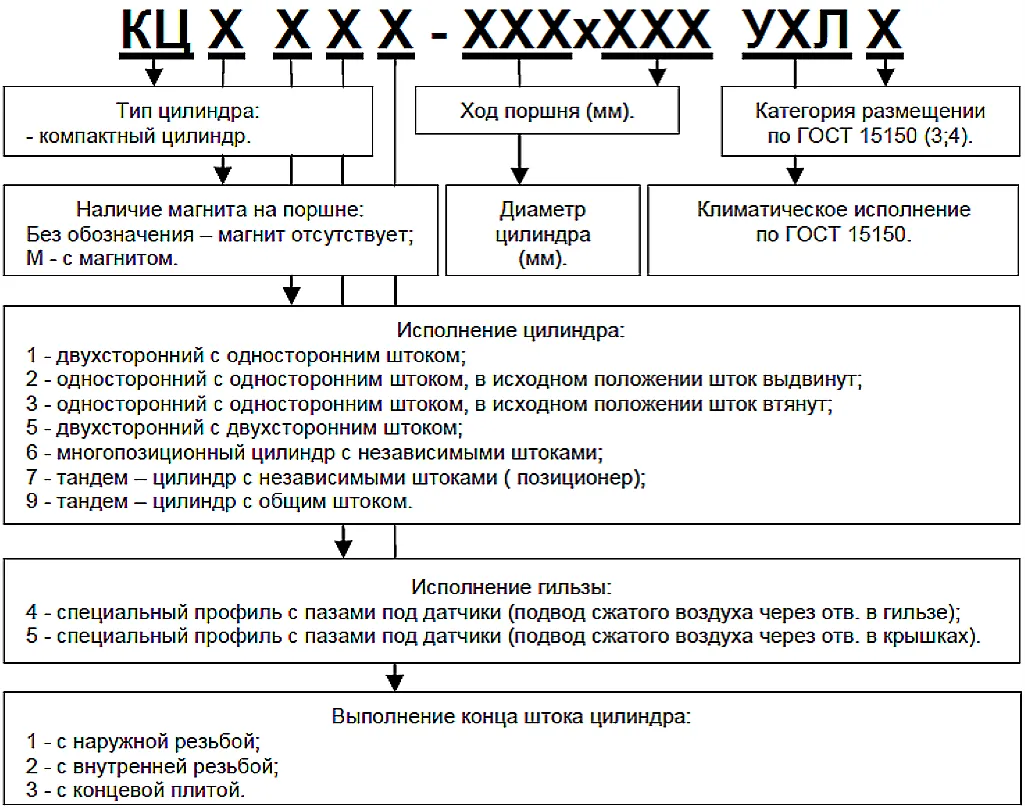 КЦ Х Х Х Х - ХХХхХХХ УХЛ Х

Тип цилиндра:
- компактный цилиндр.

Ход поршня (мм).

Категория размещении по ГОСТ 15150 (3;4).

Наличие магнита на поршне:
Без обозначения – магнит отсутствует;
М - с магнитом.

Диаметр цилиндра (мм).

Климатическое исполнение по ГОСТ 15150.

Исполнение цилиндра:
1 - двухсторонний с односторонним штоком;
2 - односторонний с односторонним штоком, в исходном положении шток выдвинут;
3 - односторонний с односторонним штоком, в исходном положении шток втянут;
5 - двухсторонний с двухсторонним штоком;
6 - многопозиционный цилиндр с независимыми штоками;
7 - тандем – цилиндр с независимыми штоками ( позиционер);
9 - тандем – цилиндр с общим штоком.

Исполнение гильзы:
4 - специальный профиль с пазами под датчики (подвод сжатого воздуха через отв. в гильзе);
5 - специальный профиль с пазами под датчики (подвод сжатого воздуха через отв. в крышках).

Выполнение конца штока цилиндра:
1 - с наружной резьбой;
2 - с внутренней резьбой;
3 - с концевой плитой.